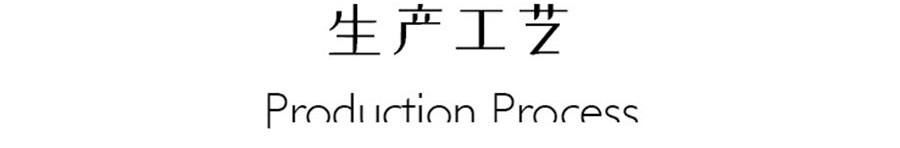 生产工艺

Production Process